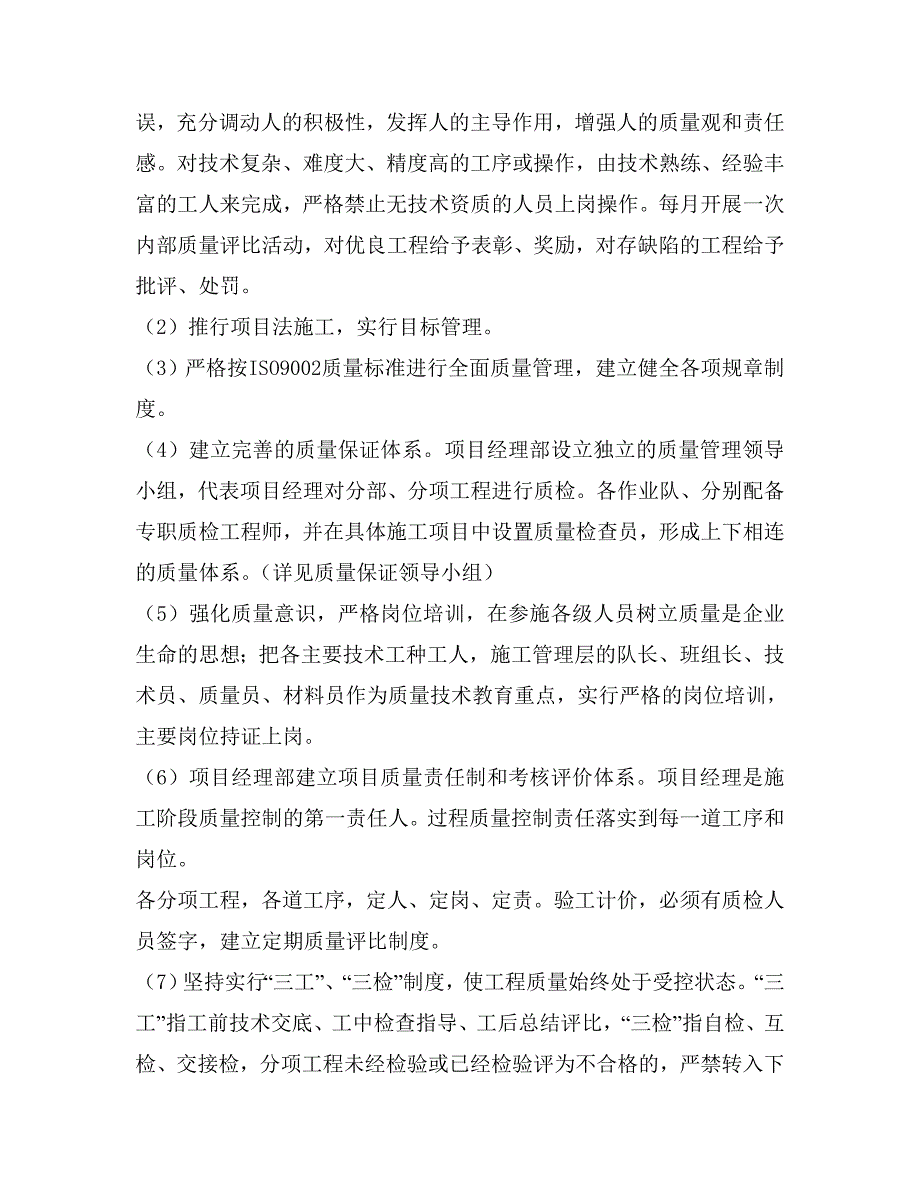 误，充分调动人的积极性，发挥人的主导作用，增强人的质量观和责任感。对技术复杂、难度大、精度高的工序或操作，由技术熟练、经验丰富的工人来完成，严格禁止无技术资质的人员上岗操作。每月开展一次内部质量评比活动，对优良工程给予表彰、奖励，对存缺陷的工程给予批评、处罚。

（2）推行项目法施工，实行目标管理。

（3）严格按ISO9002质量标准进行全面质量管理，建立健全各项规章制度。

（4）建立完善的质量保证体系。项目经理部设立独立的质量管理领导小组，代表项目经理对分部、分项工程进行质检。各作业队、分别配备专职质检工程师，并在具体施工项目中设置质量检查员，形成上下相连的质量体系。（详见质量保证领导小组）

（5）强化质量意识，严格岗位培训，在参施各级人员树立质量是企业生命的思想；把各主要技术工种工人，施工管理层的队长、班组长、技术员、质量员、材料员作为质量技术教育重点，实行严格的岗位培训，主要岗位持证上岗。

（6）项目经理部建立项目质量责任制和考核评价体系。项目经理是施工阶段质量控制的第一责任人。过程质量控制责任落实到每一道工序和岗位。

各分项工程，各道工序，定人、定岗、定责。验工计价，必须有质检人员签字，建立定期质量评比制度。

（7）坚持实行“三工”、“三检”制度，使工程质量始终处于受控状态。“三工”指工前技术交底、工中检查指导、工后总结评比，“三检”指自检、互检、交接检，分项工程未经检验或已经检验评为不合格的，严禁转入下